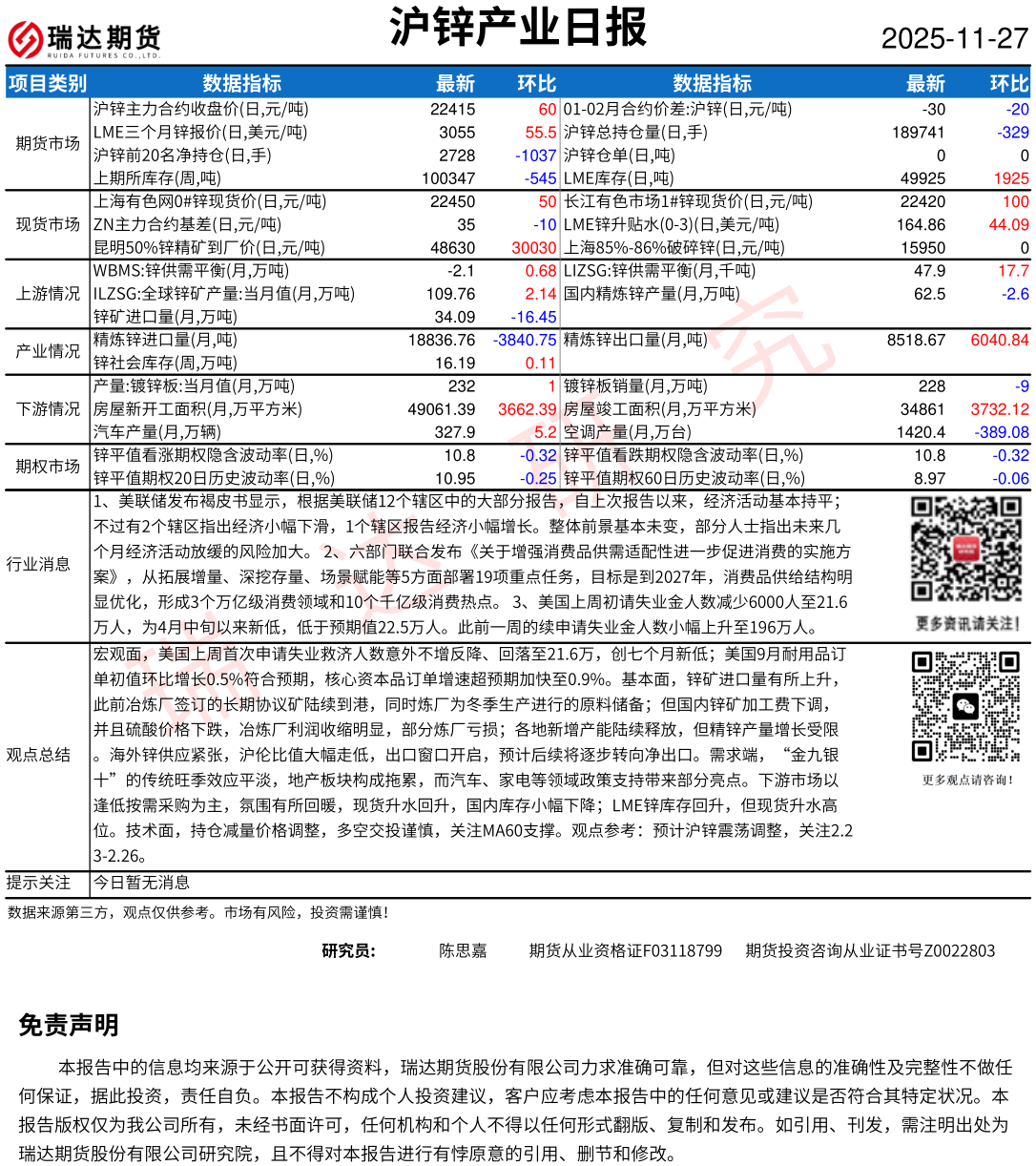 瑞达期货
RUIDA FUTURES CO.,LTD.

沪锌产业日报

2025-11-27

| 项目类别 | 数据指标 | 最新 | 环比 | 数据指标 | 最新 | 环比 |
|---|---|---|---|---|---|---|
| 期货市场 | 沪锌主力合约收盘价(日,元/吨) | 22415 | 60 | 01-02月合约价差:沪锌(日,元/吨) | -30 | -20 |
| | LME三个月锌报价(日,美元/吨) | 3055 | 55.5 | 沪锌总持仓量(日,手) | 189741 | -329 |
| | 沪锌前20名净持仓(日,手) | 2728 | -1037 | 沪锌仓单(日,吨) | 0 | 0 |
| | 上期所库存(周,吨) | 100347 | -545 | LME库存(日,吨) | 49925 | 1925 |
| 现货市场 | 上海有色网0#锌现货价(日,元/吨) | 22450 | 50 | 长江有色市场1#锌现货价(日,元/吨) | 22420 | 100 |
| | ZN主力合约基差(日,元/吨) | 35 | -10 | LME锌升贴水(0-3)(日,美元/吨) | 164.86 | 44.09 |
| | 昆明50%锌精矿到厂价(日,元/吨) | 48630 | 30030 | 上海85%-86%破碎锌(日,元/吨) | 15950 | 0 |
| 上游情况 | WBMS:锌供需平衡(月,万吨) | -2.1 | 0.68 | LIZSG:锌供需平衡(月,千吨) | 47.9 | 17.7 |
| | ILZSG:全球锌矿产量:当月值(月,万吨) | 109.76 | 2.14 | 国内精炼锌产量(月,万吨) | 62.5 | -2.6 |
| | 锌矿进口量(月,万吨) | 34.09 | -16.45 | | | |
| 产业情况 | 精炼锌进口量(月,吨) | 18836.76 | -3840.75 | 精炼锌出口量(月,吨) | 8518.67 | 6040.84 |
| | 锌社会库存(周,万吨) | 16.19 | 0.11 | | | |
| 下游情况 | 产量:镀锌板:当月值(月,万吨) | 232 | 1 | 镀锌板销量(月,万吨) | 228 | -9 |
| | 房屋新开工面积(月,万平方米) | 49061.39 | 3662.39 | 房屋竣工面积(月,万平方米) | 34861 | 3732.12 |
| | 汽车产量(月,万辆) | 327.9 | 5.2 | 空调产量(月,万台) | 1420.4 | -389.08 |
| 期权市场 | 锌平值看涨期权隐含波动率(日,%) | 10.8 | -0.32 | 锌平值看跌期权隐含波动率(日,%) | 10.8 | -0.32 |
| | 锌平值期权20日历史波动率(日,%) | 10.95 | -0.25 | 锌平值期权60日历史波动率(日,%) | 8.97 | -0.06 |

行业消息

1、美联储发布褐皮书显示，根据美联储12个辖区中的大部分报告，自上次报告以来，经济活动基本持平；不过有2个辖区指出经济小幅下滑，1个辖区报告经济小幅增长。整体前景基本未变，部分人士指出未来几个月经济活动放缓的风险加大。 2、六部门联合发布《关于增强消费品供需适配性进一步促进消费的实施方案》，从拓展增量、深挖存量、场景赋能等5方面部署19项重点任务，目标是到2027年，消费品供给结构明显优化，形成3个万亿级消费领域和10个千亿级消费热点。 3、美国上周初请失业金人数减少6000人至21.6万人，为4月中旬以来新低，低于预期值22.5万人。此前一周的续申请失业金人数小幅上升至196万人。

更多资讯请关注!

观点总结

宏观面，美国上周首次申请失业救济人数意外不增反降、回落至21.6万，创七个月新低；美国9月耐用品订单初值环比增长0.5%符合预期，核心资本品订单增速超预期加快至0.9%。基本面，锌矿进口量有所上升，此前冶炼厂签订的长期协议矿陆续到港，同时炼厂为冬季生产进行的原料储备；但国内锌矿加工费下调，并且硫酸价格下跌，冶炼厂利润收缩明显，部分炼厂亏损；各地新增产能陆续释放，但精锌产量增长受限。海外锌供应紧张，沪伦比值大幅走低，出口窗口开启，预计后续将逐步转向净出口。需求端，“金九银十”的传统旺季效应平淡，地产板块构成拖累，而汽车、家电等领域政策支持带来部分亮点。下游市场以逢低按需采购为主，氛围有所回暖，现货升水回升，国内库存小幅下降；LME锌库存回升，但现货升水高位。技术面，持仓减量价格调整，多空交投谨慎，关注MA60支撑。观点参考：预计沪锌震荡调整，关注2.23-2.26。

更多观点请咨询!

提示关注
今日暂无消息

数据来源第三方，观点仅供参考。市场有风险，投资需谨慎!

研究员: 陈思嘉 期货从业资格证F03118799 期货投资咨询从业证书号Z0022803

免责声明

本报告中的信息均来源于公开可获得资料，瑞达期货股份有限公司力求准确可靠，但对这些信息的准确性及完整性不做任何保证，据此投资，责任自负。本报告不构成个人投资建议，客户应考虑本报告中的任何意见或建议是否符合其特定状况。本报告版权仅为我公司所有，未经书面许可，任何机构和个人不得以任何形式翻版、复制和发布。如引用、刊发，需注明出处为瑞达期货股份有限公司研究院，且不得对本报告进行有悖原意的引用、删节和修改。

瑞达研究